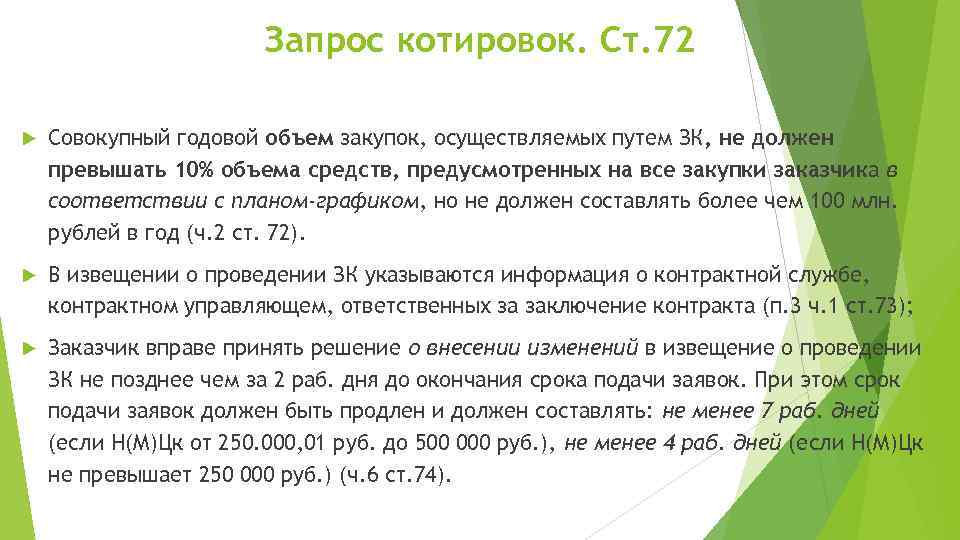 Запрос котировок. Ст.72

Совокупный годовой объем закупок, осуществляемых путем ЗК, не должен превышать 10% объема средств, предусмотренных на все закупки заказчика в соответствии с планом-графиком, но не должен составлять более чем 100 млн. рублей в год (ч.2 ст. 72).

В извещении о проведении ЗК указываются информация о контрактной службе, контрактном управляющем, ответственных за заключение контракта (п.3 ч.1 ст.73);

Заказчик вправе принять решение о внесении изменений в извещение о проведении ЗК не позднее чем за 2 раб. дня до окончания срока подачи заявок. При этом срок подачи заявок должен быть продлен и должен составлять: не менее 7 раб. дней (если Н(М)Цк от 250.000,01 руб. до 500 000 руб.), не менее 4 раб. дней (если Н(М)Цк не превышает 250 000 руб.) (ч.6 ст.74).